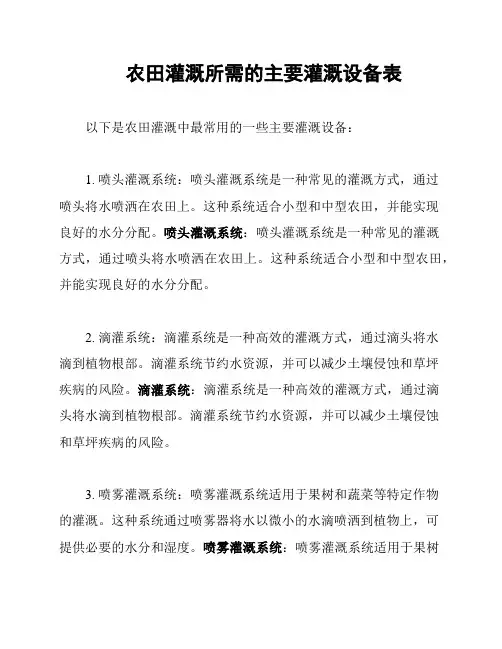 农田灌溉所需的主要灌溉设备表

以下是农田灌溉中最常用的一些主要灌溉设备：

1. 喷头灌溉系统：喷头灌溉系统是一种常见的灌溉方式，通过喷头将水喷洒在农田上。这种系统适合小型和中型农田，并能实现良好的水分分配。喷头灌溉系统：喷头灌溉系统是一种常见的灌溉方式，通过喷头将水喷洒在农田上。这种系统适合小型和中型农田，并能实现良好的水分分配。

2. 滴灌系统：滴灌系统是一种高效的灌溉方式，通过滴头将水滴到植物根部。滴灌系统节约水资源，并可以减少土壤侵蚀和草坪疾病的风险。滴灌系统：滴灌系统是一种高效的灌溉方式，通过滴头将水滴到植物根部。滴灌系统节约水资源，并可以减少土壤侵蚀和草坪疾病的风险。

3. 喷雾灌溉系统：喷雾灌溉系统适用于果树和蔬菜等特定作物的灌溉。这种系统通过喷雾器将水以微小的水滴喷洒到植物上，可提供必要的水分和湿度。喷雾灌溉系统：喷雾灌溉系统适用于果树